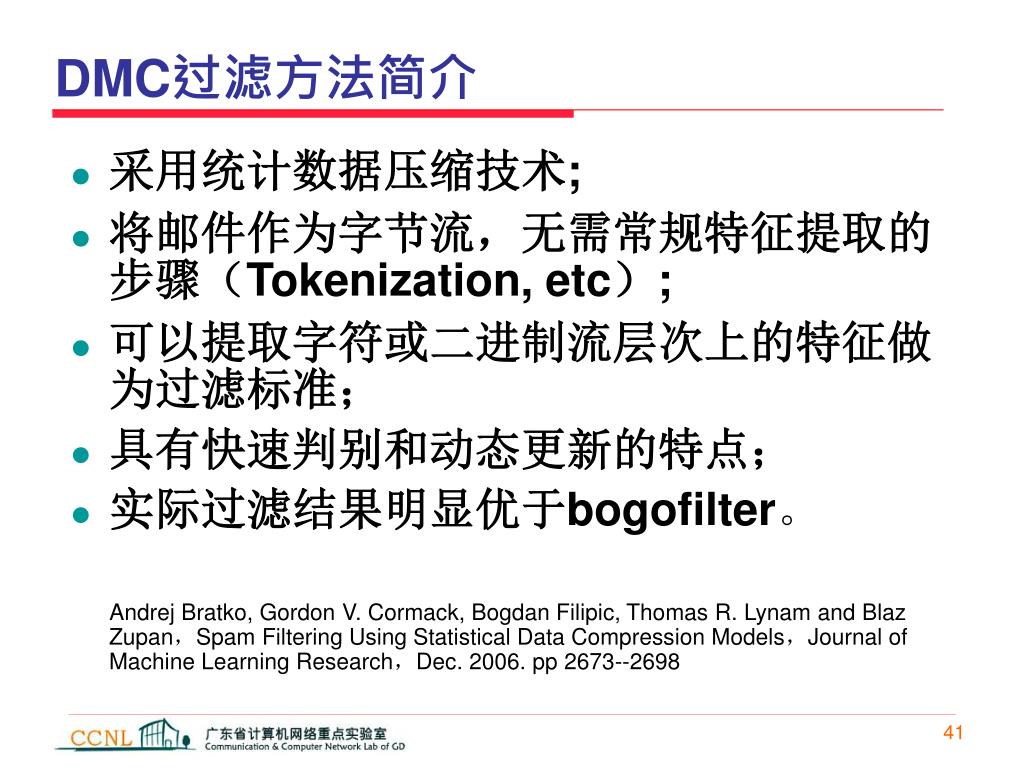 DMC过滤方法简介

- 采用统计数据压缩技术;
- 将邮件作为字节流，无需常规特征提取的步骤（Tokenization, etc）;
- 可以提取字符或二进制流层次上的特征做为过滤标准；
- 具有快速判别和动态更新的特点；
- 实际过滤结果明显优于bogofilter。

Andrej Bratko, Gordon V. Cormack, Bogdan Filipic, Thomas R. Lynam and Blaz Zupan，Spam Filtering Using Statistical Data Compression Models，Journal of Machine Learning Research，Dec. 2006. pp 2673--2698

CCNL 广东省计算机网络重点实验室 Communication & Computer Network Lab of GD

41